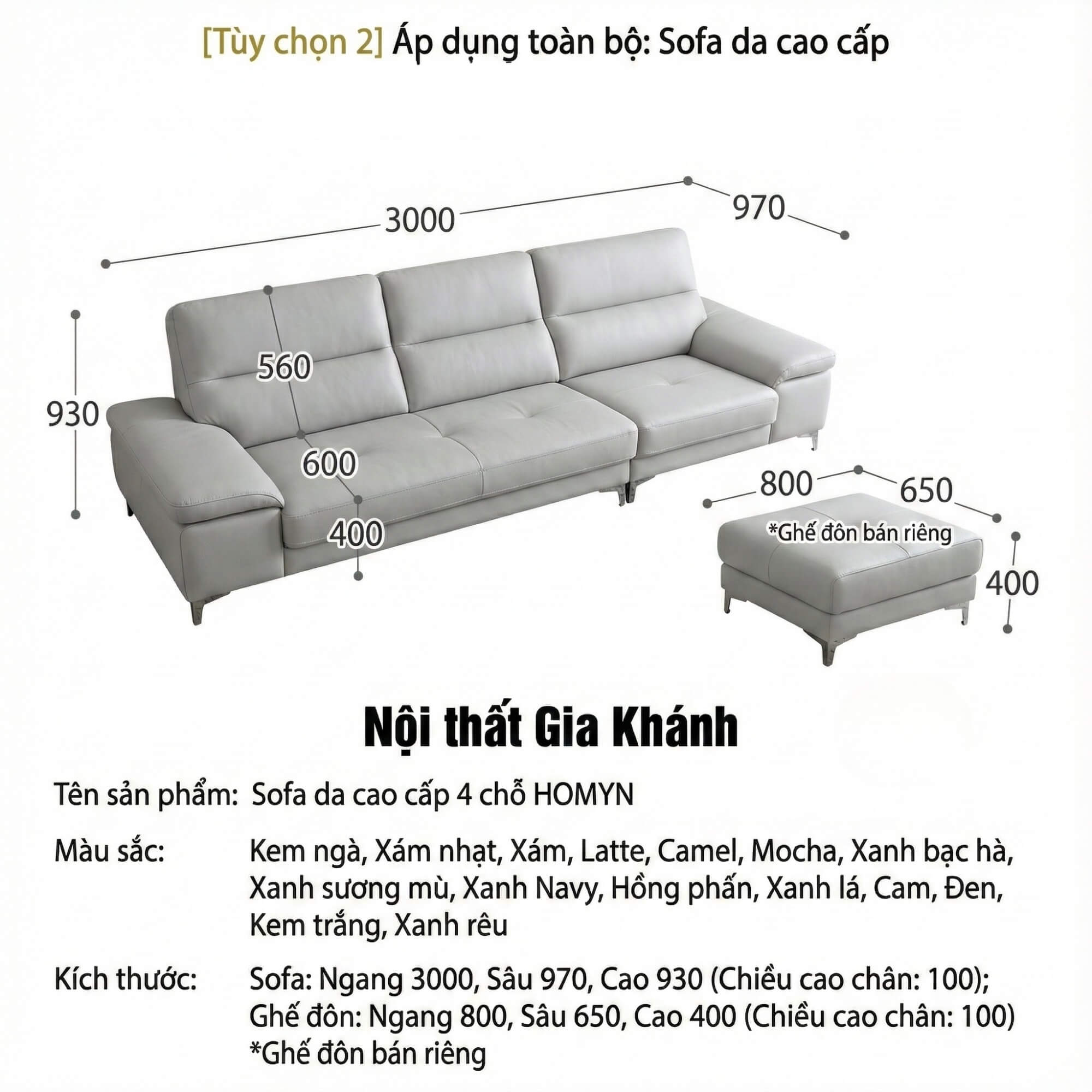 [Tùy chọn 2] Áp dụng toàn bộ: Sofa da cao cấp

3000
970
930
560
600
400
800
650
*Ghế đôn bán riêng
400

Nội thất Gia Khánh

Tên sản phẩm: Sofa da cao cấp 4 chỗ HOMYN

Màu sắc: Kem ngà, Xám nhạt, Xám, Latte, Camel, Mocha, Xanh bạc hà, Xanh sương mù, Xanh Navy, Hồng phấn, Xanh lá, Cam, Đen, Kem trắng, Xanh rêu

Kích thước: Sofa: Ngang 3000, Sâu 970, Cao 930 (Chiều cao chân: 100); Ghế đôn: Ngang 800, Sâu 650, Cao 400 (Chiều cao chân: 100) *Ghế đôn bán riêng